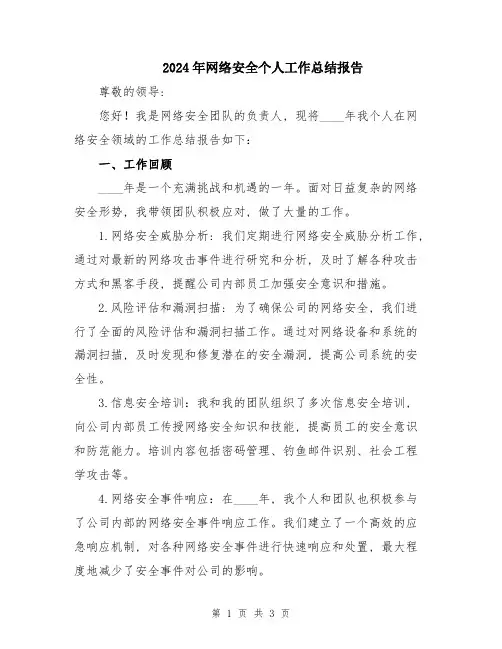 2024年网络安全个人工作总结报告

尊敬的领导：

您好！我是网络安全团队的负责人，现将____年我个人在网络安全领域的工作总结报告如下：

一、工作回顾

____年是一个充满挑战和机遇的一年。面对日益复杂的网络安全形势，我带领团队积极应对，做了大量的工作。

1.网络安全威胁分析：我们定期进行网络安全威胁分析工作，通过对最新的网络攻击事件进行研究和分析，及时了解各种攻击方式和黑客手段，提醒公司内部员工加强安全意识和措施。

2.风险评估和漏洞扫描：为了确保公司的网络安全，我们进行了全面的风险评估和漏洞扫描工作。通过对网络设备和系统的漏洞扫描，及时发现和修复潜在的安全漏洞，提高公司系统的安全性。

3.信息安全培训：我和我的团队组织了多次信息安全培训，向公司内部员工传授网络安全知识和技能，提高员工的安全意识和防范能力。培训内容包括密码管理、钓鱼邮件识别、社会工程学攻击等。

4.网络安全事件响应：在____年，我个人和团队也积极参与了公司内部的网络安全事件响应工作。我们建立了一个高效的应急响应机制，对各种网络安全事件进行快速响应和处置，最大程度地减少了安全事件对公司的影响。

第 1 页 共 3 页